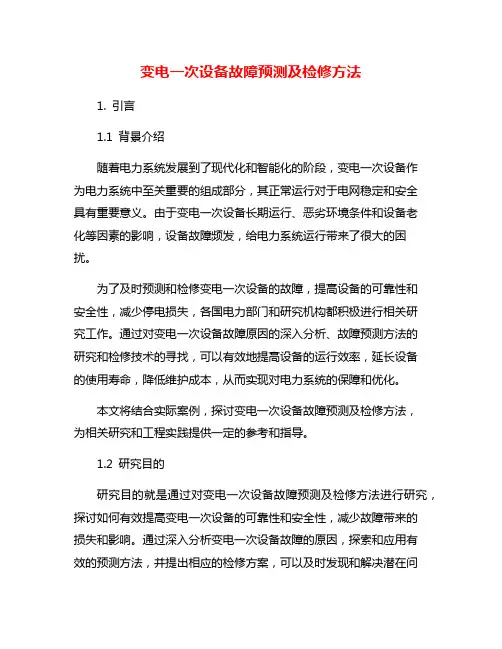 变电一次设备故障预测及检修方法

1. 引言

1.1 背景介绍

随着电力系统发展到了现代化和智能化的阶段，变电一次设备作为电力系统中至关重要的组成部分，其正常运行对于电网稳定和安全具有重要意义。由于变电一次设备长期运行、恶劣环境条件和设备老化等因素的影响，设备故障频发，给电力系统运行带来了很大的困扰。

为了及时预测和检修变电一次设备的故障，提高设备的可靠性和安全性，减少停电损失，各国电力部门和研究机构都积极进行相关研究工作。通过对变电一次设备故障原因的深入分析、故障预测方法的研究和检修技术的寻找，可以有效地提高设备的运行效率，延长设备的使用寿命，降低维护成本，从而实现对电力系统的保障和优化。

本文将结合实际案例，探讨变电一次设备故障预测及检修方法，为相关研究和工程实践提供一定的参考和指导。

1.2 研究目的

研究目的就是通过对变电一次设备故障预测及检修方法进行研究，探讨如何有效提高变电一次设备的可靠性和安全性，减少故障带来的损失和影响。通过深入分析变电一次设备故障的原因，探索和应用有效的预测方法，并提出相应的检修方案，可以及时发现和解决潜在问